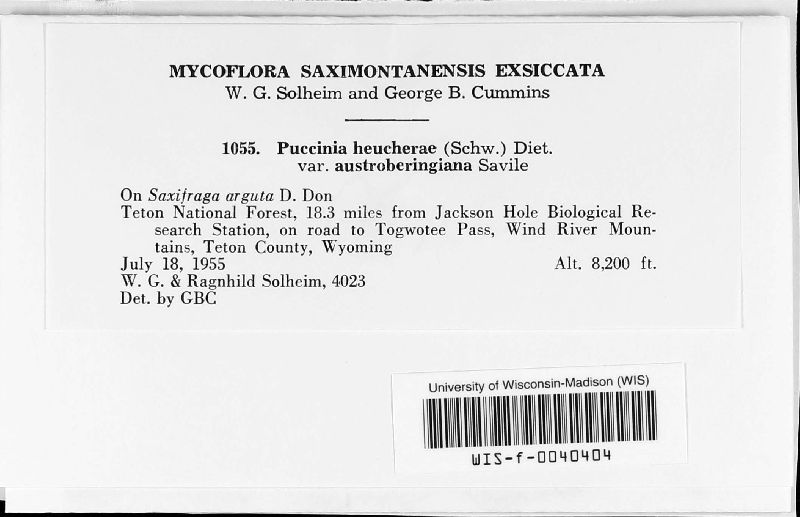 MYCOFLORA SAXIMONTANENSIS EXSICCATA
W. G. Solheim and George B. Cummins

1055. Puccinia heucherae (Schw.) Diet. var. austroberingiana Savile

On Saxifraga arguta D. Don
Teton National Forest, 18.3 miles from Jackson Hole Biological Research Station, on road to Togwotee Pass, Wind River Mountains, Teton County, Wyoming
July 18, 1955 Alt. 8,200 ft.
W. G. & Ragnhild Solheim, 4023
Det. by GBC

University of Wisconsin-Madison (WIS)
WIS-f-0040404